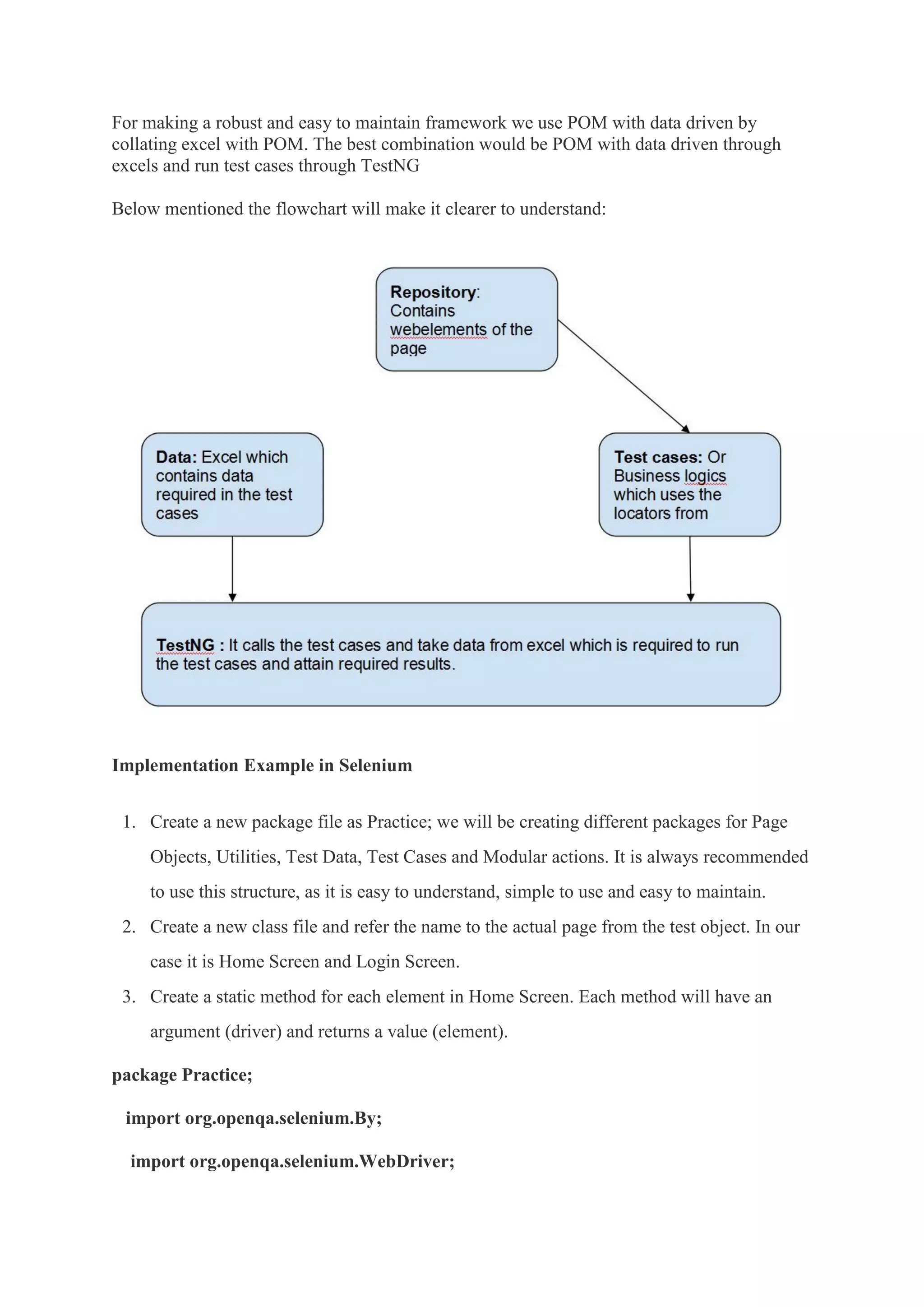 For making a robust and easy to maintain framework we use POM with data driven by collating excel with POM. The best combination would be POM with data driven through excels and run test cases through TestNG

Below mentioned the flowchart will make it clearer to understand:

Repository: Contains webelements of the page

Data: Excel which contains data required in the test cases

Test cases: Or Business logics which uses the locators from

TestNG : It calls the test cases and take data from excel which is required to run the test cases and attain required results.

Implementation Example in Selenium

1. Create a new package file as Practice; we will be creating different packages for Page Objects, Utilities, Test Data, Test Cases and Modular actions. It is always recommended to use this structure, as it is easy to understand, simple to use and easy to maintain.
2. Create a new class file and refer the name to the actual page from the test object. In our case it is Home Screen and Login Screen.
3. Create a static method for each element in Home Screen. Each method will have an argument (driver) and returns a value (element).

package Practice;

import org.openqa.selenium.By;

import org.openqa.selenium.WebDriver;